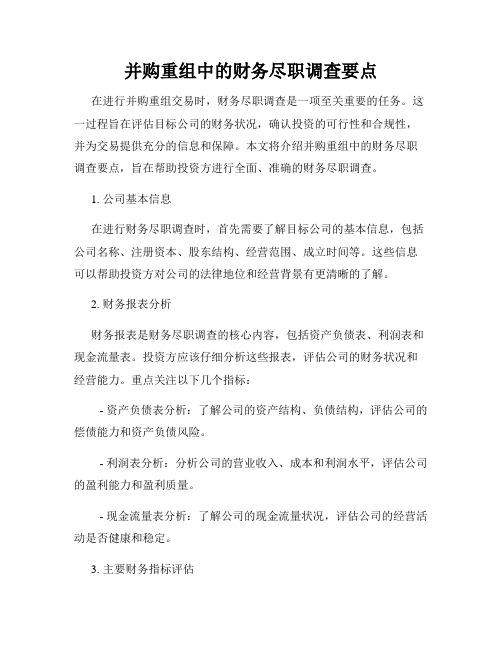 并购重组中的财务尽职调查要点

在进行并购重组交易时，财务尽职调查是一项至关重要的任务。这一过程旨在评估目标公司的财务状况，确认投资的可行性和合规性，并为交易提供充分的信息和保障。本文将介绍并购重组中的财务尽职调查要点，旨在帮助投资方进行全面、准确的财务尽职调查。

1. 公司基本信息

在进行财务尽职调查时，首先需要了解目标公司的基本信息，包括公司名称、注册资本、股东结构、经营范围、成立时间等。这些信息可以帮助投资方对公司的法律地位和经营背景有更清晰的了解。

2. 财务报表分析

财务报表是财务尽职调查的核心内容，包括资产负债表、利润表和现金流量表。投资方应该仔细分析这些报表，评估公司的财务状况和经营能力。重点关注以下几个指标：

- 资产负债表分析：了解公司的资产结构、负债结构，评估公司的偿债能力和资产负债风险。

- 利润表分析：分析公司的营业收入、成本和利润水平，评估公司的盈利能力和盈利质量。

- 现金流量表分析：了解公司的现金流量状况，评估公司的经营活动是否健康和稳定。

3. 主要财务指标评估